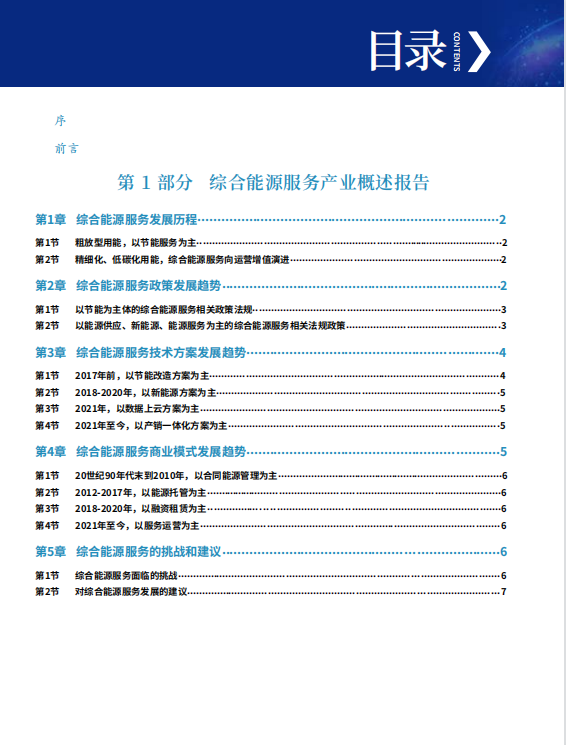 目录 CONTENTS

序

前言

第 1 部分 综合能源服务产业概述报告

第1章 综合能源服务发展历程…………2

第1节 粗放型用能，以节能服务为主…………2
第2节 精细化、低碳化用能，综合能源服务向运营增值演进…………2

第2章 综合能源服务政策发展趋势…………2

第1节 以节能为主体的综合能源服务相关政策法规…………3
第2节 以能源供应、新能源、能源服务为主的综合能源服务相关法规政策…………3

第3章 综合能源服务技术方案发展趋势…………4

第1节 2017年前，以节能改造方案为主…………4
第2节 2018-2020年，以新能源方案为主…………5
第3节 2021年，以数据上云方案为主…………5
第4节 2021年至今，以产销一体化方案为主…………5

第4章 综合能源服务商业模式发展趋势…………5

第1节 20世纪90年代末到2010年，以合同能源管理为主…………6
第2节 2012-2017年，以能源托管为主…………6
第3节 2018-2020年，以融资租赁为主…………6
第4节 2021年至今，以服务运营为主…………6

第5章 综合能源服务的挑战和建议…………6

第1节 综合能源服务面临的挑战…………6
第2节 对综合能源服务发展的建议…………7